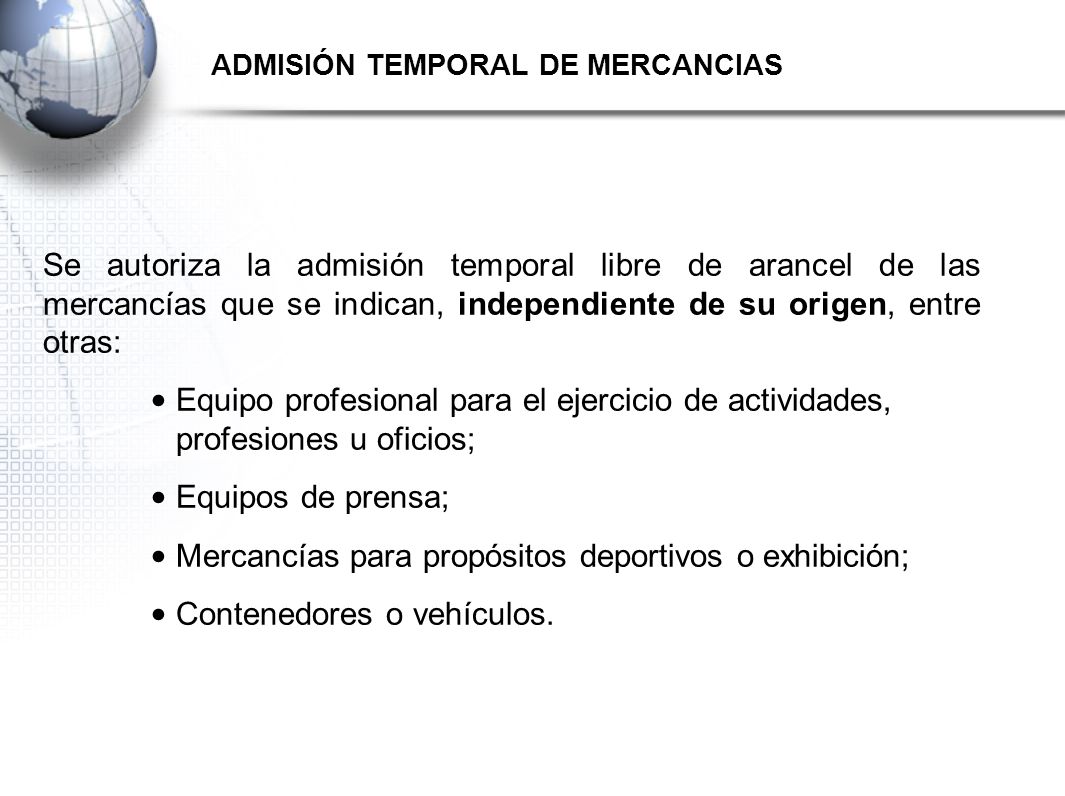 ADMISIÓN TEMPORAL DE MERCANCIAS

Se autoriza la admisión temporal libre de arancel de las mercancías que se indican, independiente de su origen, entre otras:

• Equipo profesional para el ejercicio de actividades, profesiones u oficios;

• Equipos de prensa;

• Mercancías para propósitos deportivos o exhibición;

• Contenedores o vehículos.